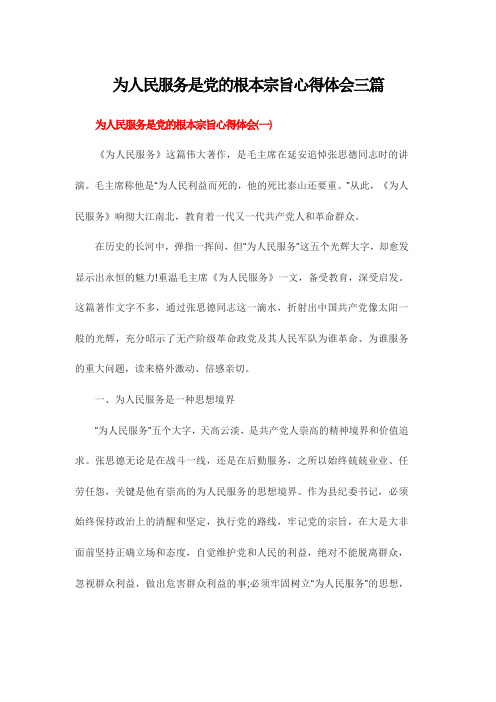 为人民服务是党的根本宗旨心得体会三篇

为人民服务是党的根本宗旨心得体会(一)

《为人民服务》这篇伟大著作，是毛主席在延安追悼张思德同志时的讲演。毛主席称他是"为人民利益而死的，他的死比泰山还要重。"从此，《为人民服务》响彻大江南北，教育着一代又一代共产党人和革命群众。

在历史的长河中，弹指一挥间，但"为人民服务"这五个光辉大字，却愈发显示出永恒的魅力!重温毛主席《为人民服务》一文，备受教育，深受启发。这篇著作文字不多，通过张思德同志这一滴水，折射出中国共产党像太阳一般的光辉，充分昭示了无产阶级革命政党及其人民军队为谁革命、为谁服务的重大问题，读来格外激动、倍感亲切。

一、为人民服务是一种思想境界

"为人民服务"五个大字，天高云淡，是共产党人崇高的精神境界和价值追求。张思德无论是在战斗一线，还是在后勤服务，之所以始终兢兢业业、任劳任怨，关键是他有崇高的为人民服务的思想境界。作为县纪委书记，必须始终保持政治上的清醒和坚定，执行党的路线，牢记党的宗旨，在大是大非面前坚持正确立场和态度，自觉维护党和人民的利益，绝对不能脱离群众，忽视群众利益，做出危害群众利益的事;必须牢固树立"为人民服务"的思想，